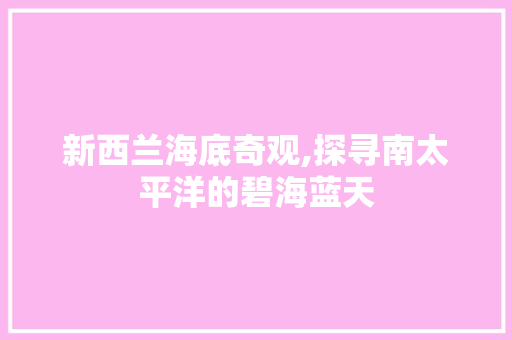 新西兰海底奇观,探寻南太平洋的碧海蓝天